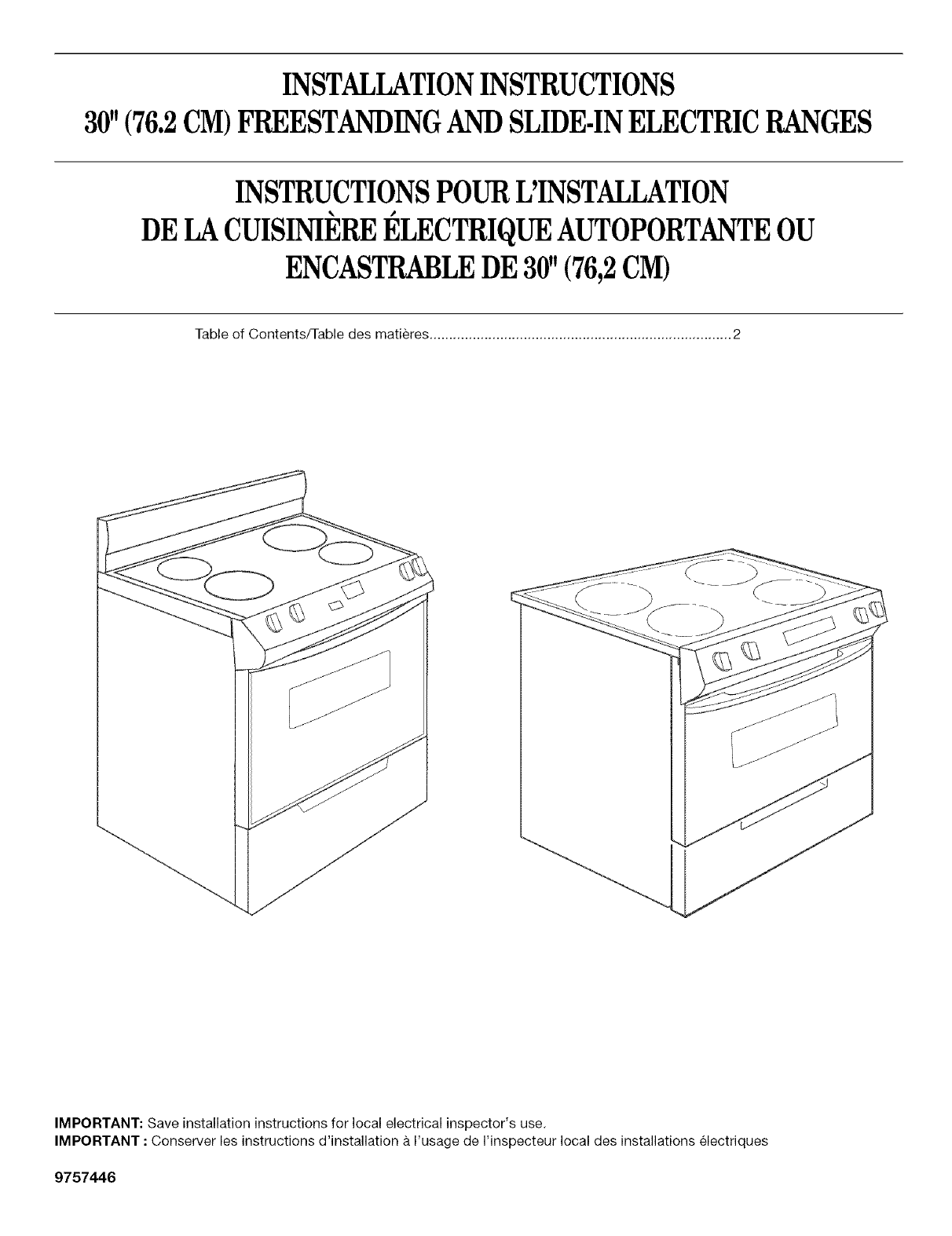 INSTALLATION INSTRUCTIONS
30" (76.2 CM) FREESTANDING AND SLIDE-IN ELECTRIC RANGES

INSTRUCTIONS POUR L'INSTALLATION
DE LA CUISINIÈRE ÉLECTRIQUE AUTOPORTANTE OU
ENCASTRABLE DE 30" (76,2 CM)

Table of Contents/Table des matières............................................................................2

IMPORTANT: Save installation instructions for local electrical inspector's use.
IMPORTANT : Conserver les instructions d'installation à l'usage de l'inspecteur local des installations électriques

9757446